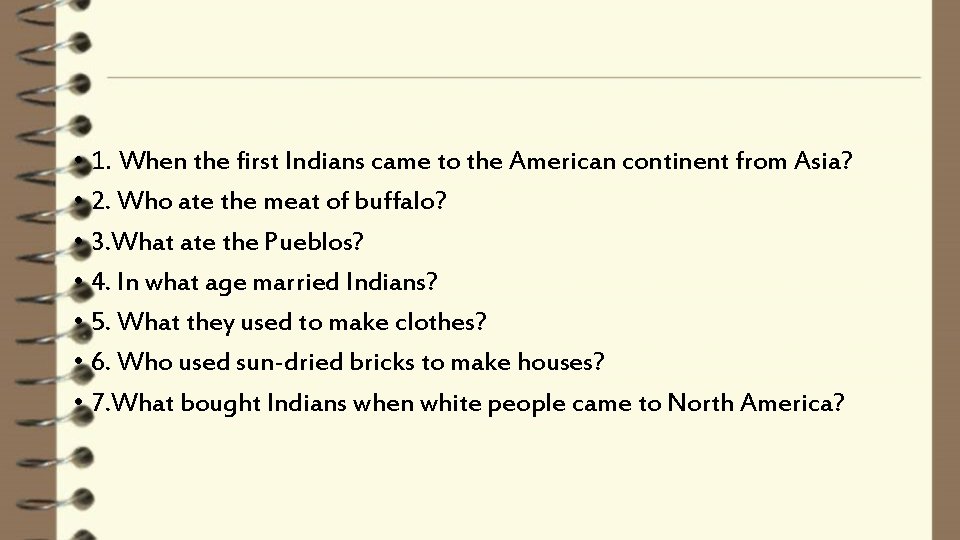 • 1. When the first Indians came to the American continent from Asia?
• 2. Who ate the meat of buffalo?
• 3.What ate the Pueblos?
• 4. In what age married Indians?
• 5. What they used to make clothes?
• 6. Who used sun-dried bricks to make houses?
• 7.What bought Indians when white people came to North America?